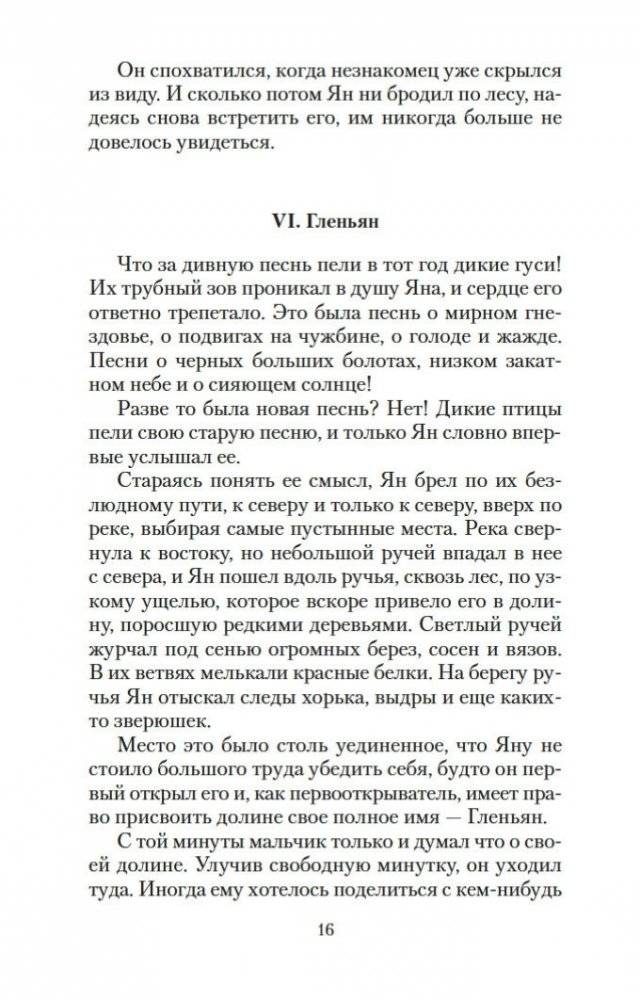 Он спохватился, когда незнакомец уже скрылся из виду. И сколько потом Ян ни бродил по лесу, надеясь снова встретить его, им никогда больше не довелось увидеться.

VI. Гленьян

Что за дивную песнь пели в тот год дикие гуси! Их трубный зов проникал в душу Яна, и сердце его ответно трепетало. Это была песнь о мирном гнездовье, о подвигах на чужбине, о голоде и жажде. Песни о черных больших болотах, низком закатном небе и о сияющем солнце!

Разве то была новая песнь? Нет! Дикие птицы пели свою старую песню, и только Ян словно впервые услышал ее.

Стараясь понять ее смысл, Ян брел по их безлюдному пути, к северу и только к северу, вверх по реке, выбирая самые пустынные места. Река свернула к востоку, но небольшой ручей впадал в нее с севера, и Ян пошел вдоль ручья, сквозь лес, по узкому ущелью, которое вскоре привело его в долину, поросшую редкими деревьями. Светлый ручей журчал под сенью огромных берез, сосен и вязов. В их ветвях мелькали красные белки. На берегу ручья Ян отыскал следы хорька, выдры и еще каких-то зверюшек.

Место это было столь уединенное, что Яну не стоило большого труда убедить себя, будто он первый открыл его и, как первооткрыватель, имеет право присвоить долине свое полное имя — Гленьян.

С той минуты мальчик только и думал что о своей долине. Улучив свободную минутку, он уходил туда. Иногда ему хотелось поделиться с кем-нибудь

16